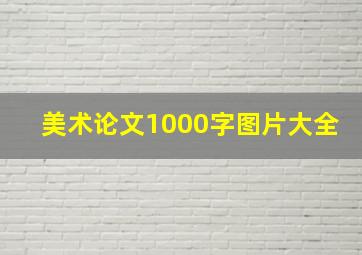 美术论文1000字图片大全